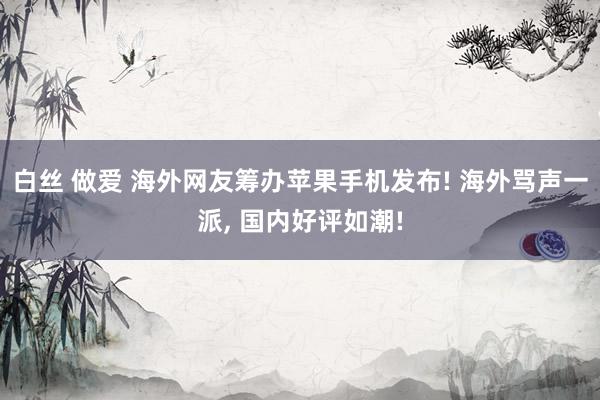 白丝 做爱 海外网友筹办苹果手机发布! 海外骂声一派, 国内好评如潮!